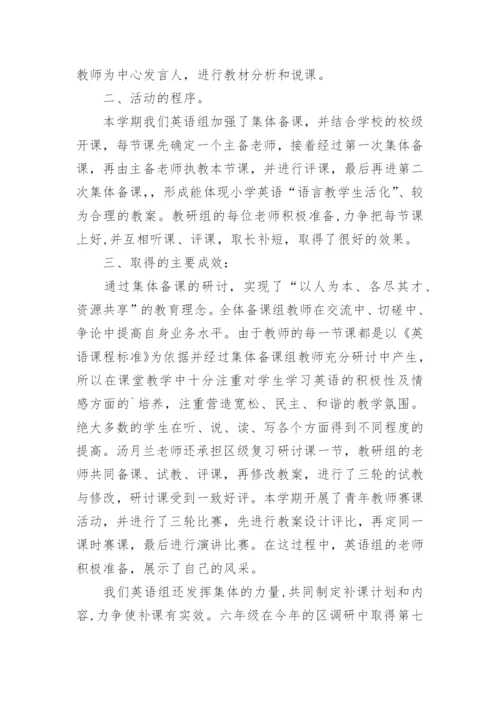 教师为中心发言人，进行教材分析和说课。

二、活动的程序。

本学期我们英语组加强了集体备课，并结合学校的校级开课，每节课先确定一个主备老师，接着经过第一次集体备课，再由主备老师执教本节课，并进行评课，最后再进第二次集体备课，，形成能体现小学英语“语言教学生活化”、较为合理的教案。教研组的每位老师积极准备,力争把每节课上好,并互相听课、评课，取长补短，取得了很好的效果。

三、取得的主要成效：

通过集体备课的研讨，实现了“以人为本、各尽其才、资源共享”的教育理念。全体备课组教师在交流中、切磋中、争论中提高自身业务水平。由于教师的每一节课都是以《英语课程标准》为依据并经过集体备课组教师充分研讨中产生，所以在课堂教学中十分注重对学生学习英语的积极性及情感方面的`培养，注重营造宽松、民主、和谐的教学氛围。绝大多数的学生在听、说、读、写各个方面得到不同程度的提高。汤月兰老师还承担区级复习研讨课一节，教研组的老师共同备课、试教、评课，再修改教案，进行了三轮的试教与修改，研讨课受到一致好评。本学期开展了青年教师赛课活动，并进行了三轮比赛，先进行教案设计评比，再定同一课时赛课，最后进行演讲比赛。在这过程中，英语组的老师积极准备，展示了自己的风采。

我们英语组还发挥集体的力量，共同制定补课计划和内容,力争使补课有实效。六年级在今年的区调研中取得第七